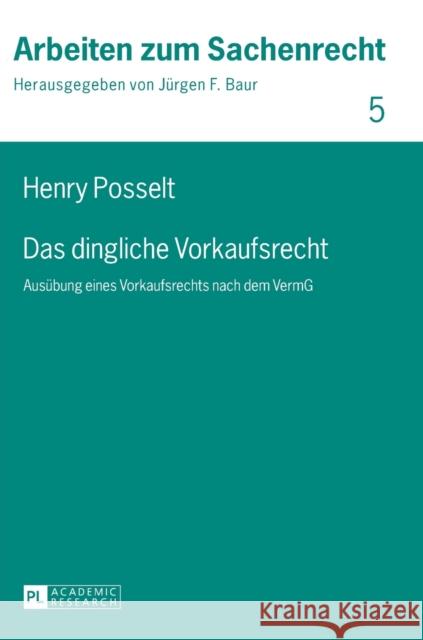 Arbeiten zum Sachenrecht
Herausgegeben von Jürgen F. Baur

5

Henry Posselt

Das dingliche Vorkaufsrecht

Ausübung eines Vorkaufsrechts nach dem VermG

PL ACADEMIC RESEARCH